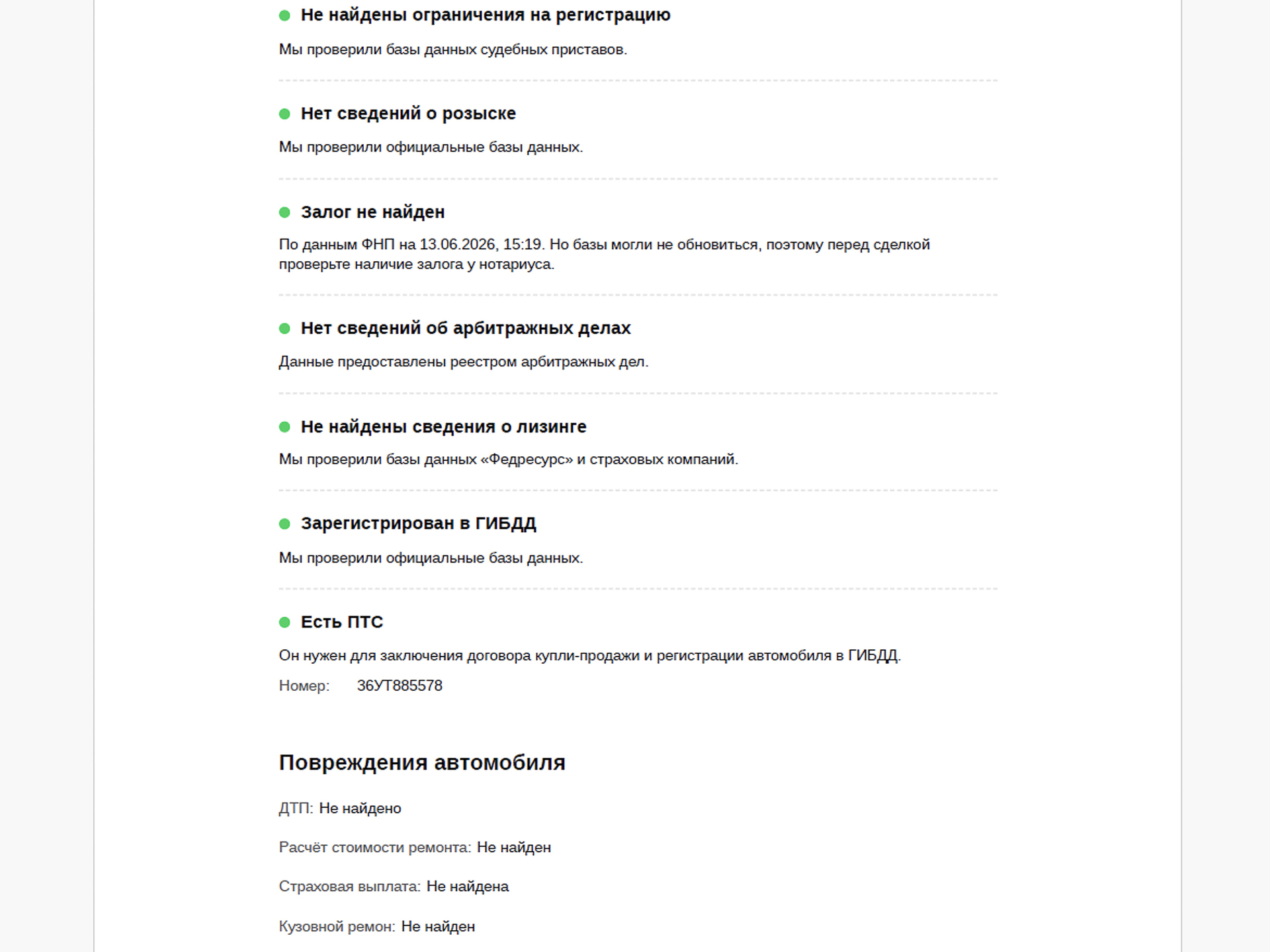 Не найдены ограничения на регистрацию

Мы проверили базы данных судебных приставов.

Нет сведений о розыске

Мы проверили официальные базы данных.

Залог не найден

По данным ФНП на 13.06.2026, 15:19. Но базы могли не обновиться, поэтому перед сделкой проверьте наличие залога у нотариуса.

Нет сведений об арбитражных делах

Данные предоставлены реестром арбитражных дел.

Не найдены сведения о лизинге

Мы проверили базы данных «Федресурс» и страховых компаний.

Зарегистрирован в ГИБДД

Мы проверили официальные базы данных.

Есть ПТС

Он нужен для заключения договора купли-продажи и регистрации автомобиля в ГИБДД.

Номер: 36УТ885578

Повреждения автомобиля

ДТП: Не найдено

Расчёт стоимости ремонта: Не найден

Страховая выплата: Не найдена

Кузовной ремон: Не найден